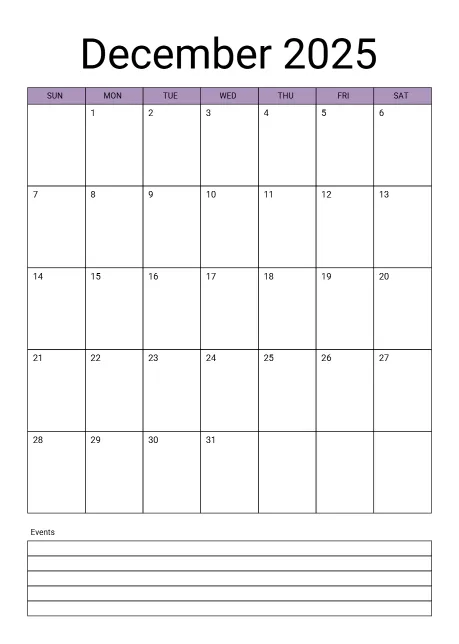 December 2025

| SUN | MON | TUE | WED | THU | FRI | SAT |
|---|---|---|---|---|---|---|
| | 1 | 2 | 3 | 4 | 5 | 6 |
| 7 | 8 | 9 | 10 | 11 | 12 | 13 |
| 14 | 15 | 16 | 17 | 18 | 19 | 20 |
| 21 | 22 | 23 | 24 | 25 | 26 | 27 |
| 28 | 29 | 30 | 31 | | | |

Events